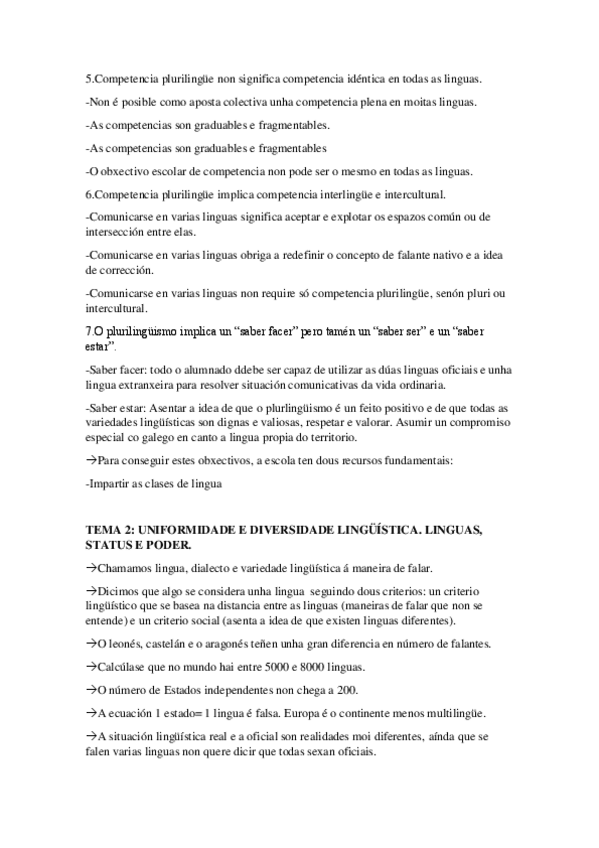 5.Competencia plurilingüe non significa competencia idéntica en todas as linguas.

-Non é posible como aposta colectiva unha competencia plena en moitas linguas.

-As competencias son graduables e fragmentables.

-As competencias son graduables e fragmentables

-O obxectivo escolar de competencia non pode ser o mesmo en todas as linguas.

6.Competencia plurilingüe implica competencia interlingüe e intercultural.

-Comunicarse en varias linguas significa aceptar e explotar os espazos común ou de intersección entre elas.

-Comunicarse en varias linguas obriga a redefinir o concepto de falante nativo e a idea de corrección.

-Comunicarse en varias linguas non require só competencia plurilingüe, senón pluri ou intercultural.

7.O plurilingüismo implica un "saber facer" pero tamén un "saber ser" e un "saber estar".

-Saber facer: todo o alumnado ddebe ser capaz de utilizar as dúas linguas oficiais e unha lingua extranxeira para resolver situación comunicativas da vida ordinaria.

-Saber estar: Asentar a idea de que o plurlingüismo é un feito positivo e de que todas as variedades lingüísticas son dignas e valiosas, respetar e valorar. Asumir un compromiso especial co galego en canto a lingua propia do territorio.

→Para conseguir estes obxectivos, a escola ten dous recursos fundamentais:

-Impartir as clases de lingua

TEMA 2: UNIFORMIDADE E DIVERSIDADE LINGÜÍSTICA. LINGUAS, STATUS E PODER.

→Chamamos lingua, dialecto e variedade lingüística á maneira de falar.

→Dicimos que algo se considera unha lingua seguindo dous criterios: un criterio lingüístico que se basea na distancia entre as linguas (maneiras de falar que non se entende) e un criterio social (asenta a idea de que existen linguas diferentes).

→O leonés, castelán e o aragonés teñen unha gran diferencia en número de falantes.

→Calcúlase que no mundo hai entre 5000 e 8000 linguas.

→O número de Estados independentes non chega a 200.

→A ecuación 1 estado= 1 lingua é falsa. Europa é o continente menos multilingüe.

→A situación lingüística real e a oficial son realidades moi diferentes, aínda que se falen varias linguas non quere dicir que todas sexan oficiais.